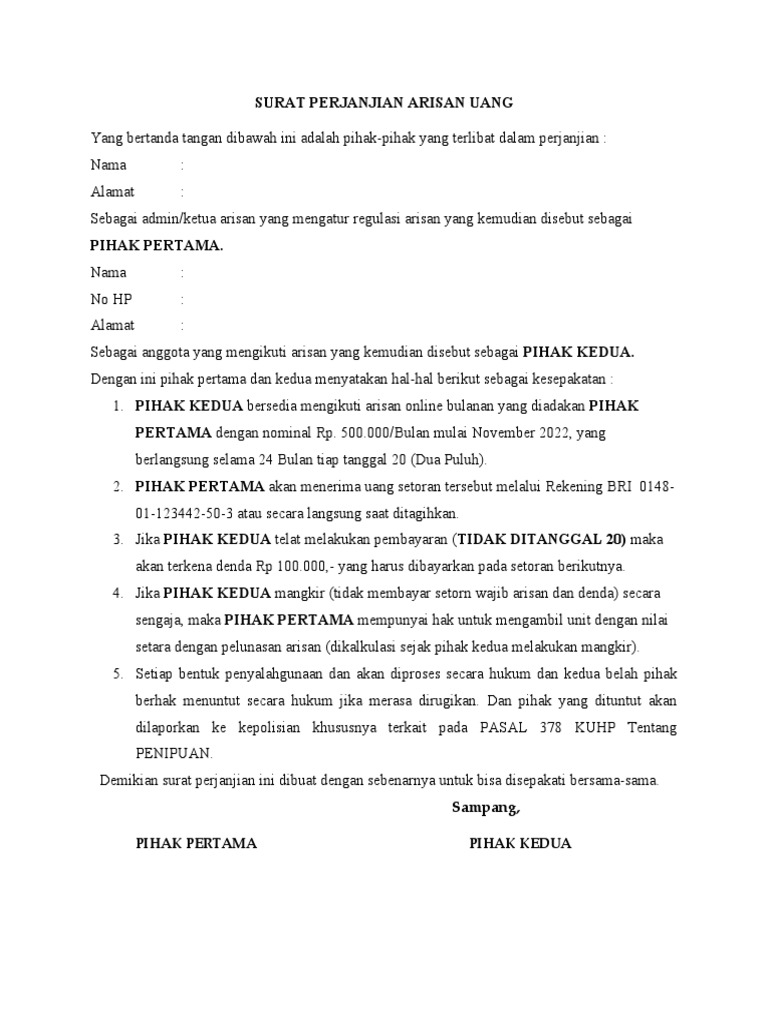 SURAT PERJANJIAN ARISAN UANG

Yang bertanda tangan dibawah ini adalah pihak-pihak yang terlibat dalam perjanjian :

Nama :

Alamat :

Sebagai admin/ketua arisan yang mengatur regulasi arisan yang kemudian disebut sebagai PIHAK PERTAMA.

Nama :

No HP :

Alamat :

Sebagai anggota yang mengikuti arisan yang kemudian disebut sebagai PIHAK KEDUA.

Dengan ini pihak pertama dan kedua menyatakan hal-hal berikut sebagai kesepakatan :

1. PIHAK KEDUA bersedia mengikuti arisan online bulanan yang diadakan PIHAK PERTAMA dengan nominal Rp. 500.000/Bulan mulai November 2022, yang berlangsung selama 24 Bulan tiap tanggal 20 (Dua Puluh).

2. PIHAK PERTAMA akan menerima uang setoran tersebut melalui Rekening BRI 0148-01-123442-50-3 atau secara langsung saat ditagihkan.

3. Jika PIHAK KEDUA telat melakukan pembayaran (TIDAK DITANGGAL 20) maka akan terkena denda Rp 100.000,- yang harus dibayarkan pada setoran berikutnya.

4. Jika PIHAK KEDUA mangkir (tidak membayar setorn wajib arisan dan denda) secara sengaja, maka PIHAK PERTAMA mempunyai hak untuk mengambil unit dengan nilai setara dengan pelunasan arisan (dikalkulasi sejak pihak kedua melakukan mangkir).

5. Setiap bentuk penyalahgunaan dan akan diproses secara hukum dan kedua belah pihak berhak menuntut secara hukum jika merasa dirugikan. Dan pihak yang dituntut akan dilaporkan ke kepolisian khususnya terkait pada PASAL 378 KUHP Tentang PENIPUAN.

Demikian surat perjanjian ini dibuat dengan sebenarnya untuk bisa disepakati bersama-sama.

Sampang,

PIHAK PERTAMA

PIHAK KEDUA